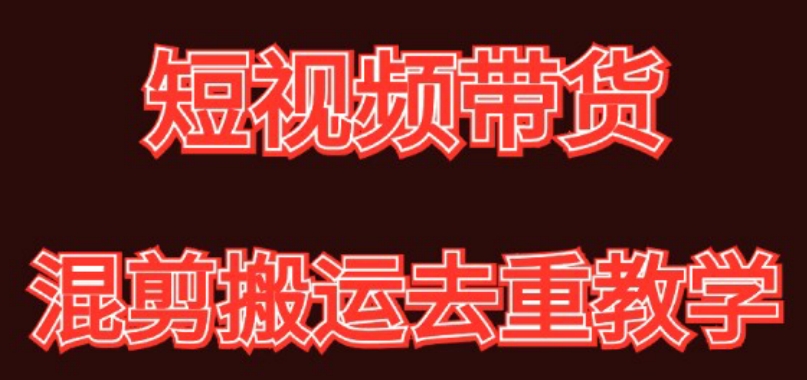 短视频带货

混剪搬运去重教学